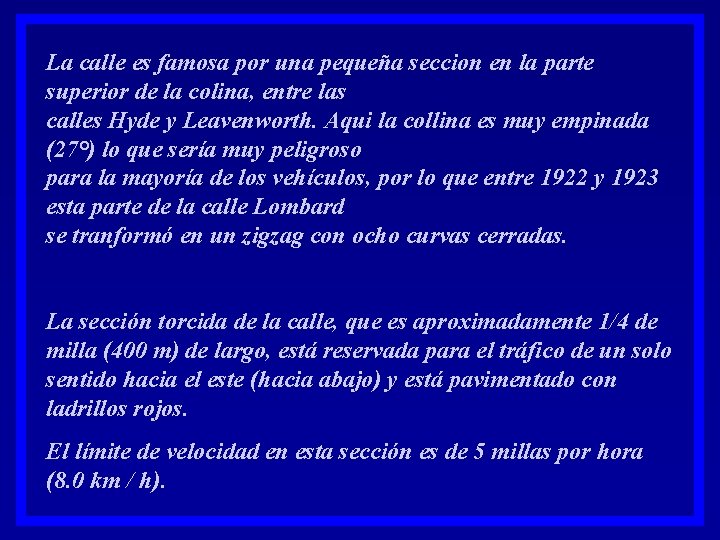 La calle es famosa por una pequeña seccion en la parte superior de la colina, entre las calles Hyde y Leavenworth. Aqui la collina es muy empinada (27°) lo que sería muy peligroso para la mayoría de los vehículos, por lo que entre 1922 y 1923 esta parte de la calle Lombard se tranformó en un zigzag con ocho curvas cerradas.

La sección torcida de la calle, que es aproximadamente 1/4 de milla (400 m) de largo, está reservada para el tráfico de un solo sentido hacia el este (hacia abajo) y está pavimentado con ladrillos rojos.

El límite de velocidad en esta sección es de 5 millas por hora (8.0 km / h).